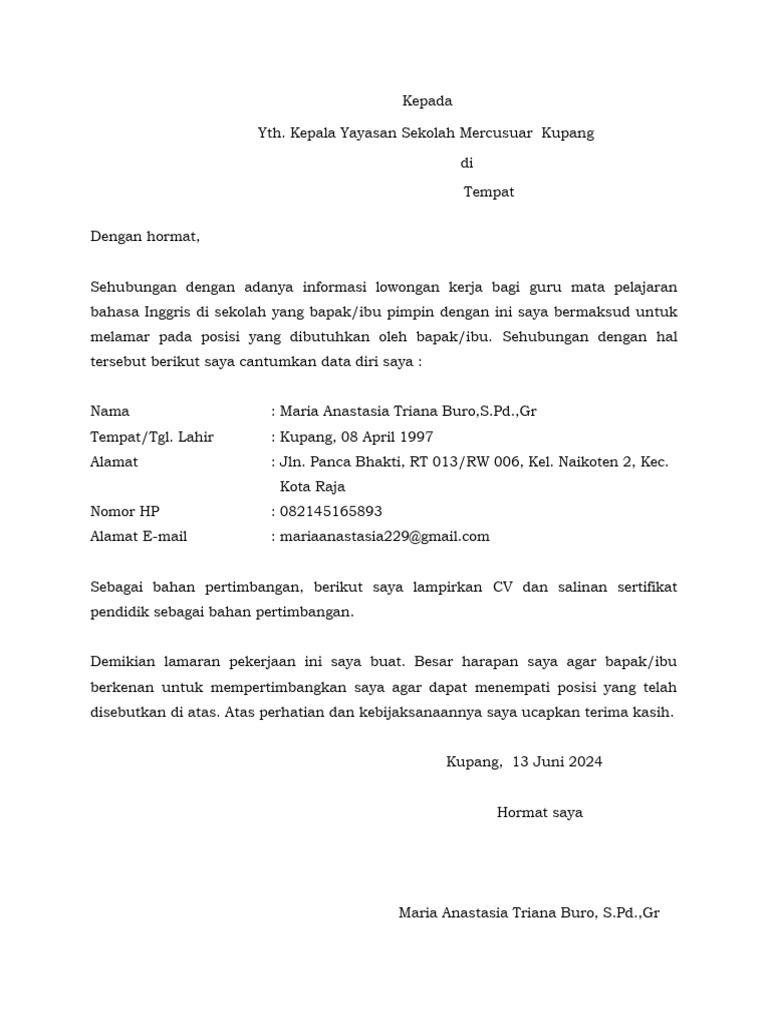 Kepada

Yth. Kepala Yayasan Sekolah Mercusuar Kupang

di

Tempat

Dengan hormat,

Sehubungan dengan adanya informasi lowongan kerja bagi guru mata pelajaran bahasa Inggris di sekolah yang bapak/ibu pimpin dengan ini saya bermaksud untuk melamar pada posisi yang dibutuhkan oleh bapak/ibu. Sehubungan dengan hal tersebut berikut saya cantumkan data diri saya :

Nama : Maria Anastasia Triana Buro,S.Pd.,Gr
Tempat/Tgl. Lahir : Kupang, 08 April 1997
Alamat : Jln. Panca Bhakti, RT 013/RW 006, Kel. Naikoten 2, Kec. Kota Raja
Nomor HP : 082145165893
Alamat E-mail : mariaanastasia229@gmail.com

Sebagai bahan pertimbangan, berikut saya lampirkan CV dan salinan sertifikat pendidik sebagai bahan pertimbangan.

Demikian lamaran pekerjaan ini saya buat. Besar harapan saya agar bapak/ibu berkenan untuk mempertimbangkan saya agar dapat menempati posisi yang telah disebutkan di atas. Atas perhatian dan kebijaksanaannya saya ucapkan terima kasih.

Kupang, 13 Juni 2024

Hormat saya

Maria Anastasia Triana Buro, S.Pd.,Gr